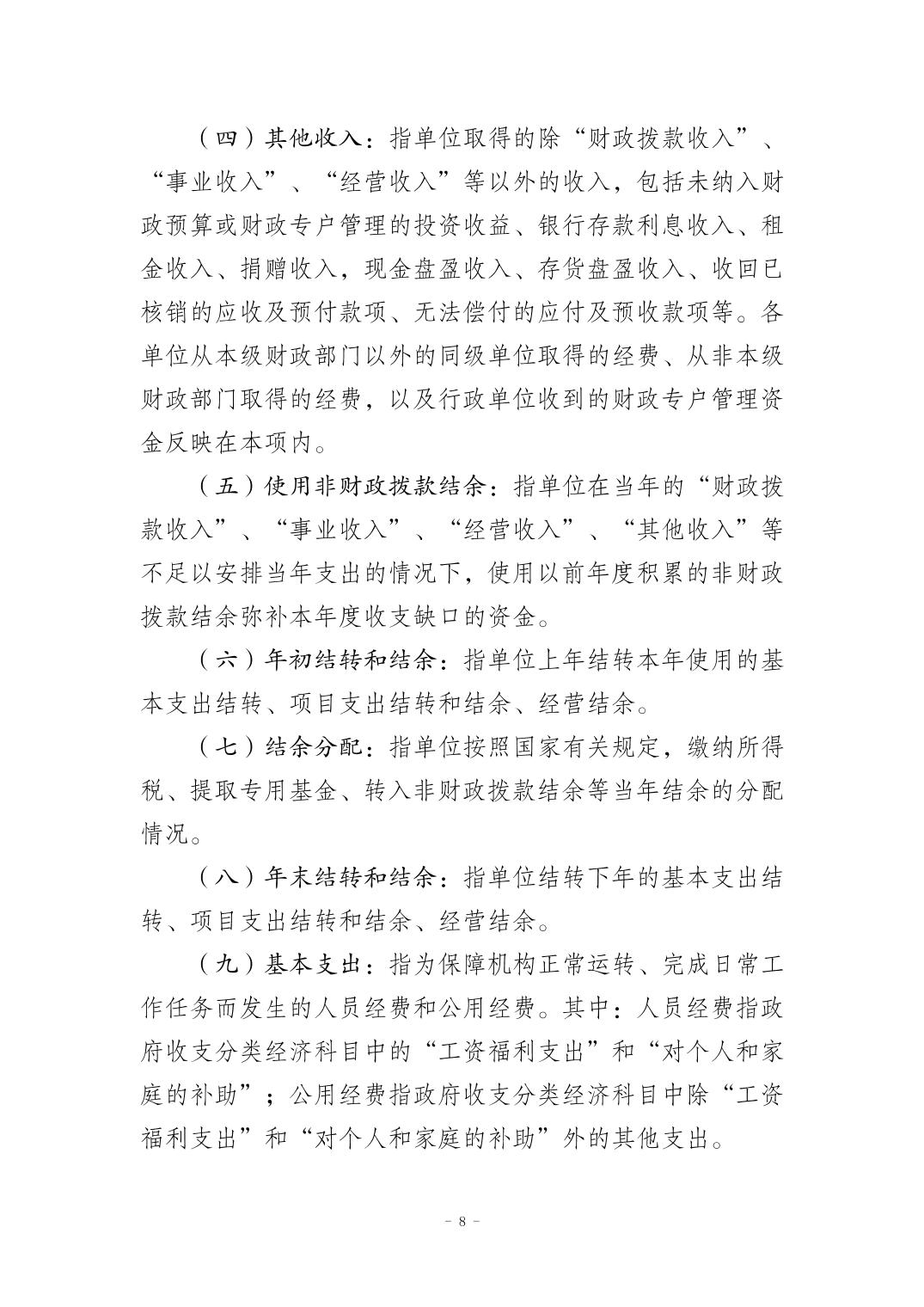 （四）其他收入：指单位取得的除“财政拨款收入”、“事业收入”、“经营收入”等以外的收入，包括未纳入财政预算或财政专户管理的投资收益、银行存款利息收入、租金收入、捐赠收入，现金盘盈收入、存货盘盈收入、收回已核销的应收及预付款项、无法偿付的应付及预收款项等。各单位从本级财政部门以外的同级单位取得的经费、从非本级财政部门取得的经费，以及行政单位收到的财政专户管理资金反映在本项内。

（五）使用非财政拨款结余：指单位在当年的“财政拨款收入”、“事业收入”、“经营收入”、“其他收入”等不足以安排当年支出的情况下，使用以前年度积累的非财政拨款结余弥补本年度收支缺口的资金。

（六）年初结转和结余：指单位上年结转本年使用的基本支出结转、项目支出结转和结余、经营结余。

（七）结余分配：指单位按照国家有关规定，缴纳所得税、提取专用基金、转入非财政拨款结余等当年结余的分配情况。

（八）年末结转和结余：指单位结转下年的基本支出结转、项目支出结转和结余、经营结余。

（九）基本支出：指为保障机构正常运转、完成日常工作任务而发生的人员经费和公用经费。其中：人员经费指政府收支分类经济科目中的“工资福利支出”和“对个人和家庭的补助”；公用经费指政府收支分类经济科目中除“工资福利支出”和“对个人和家庭的补助”外的其他支出。

- 8 -